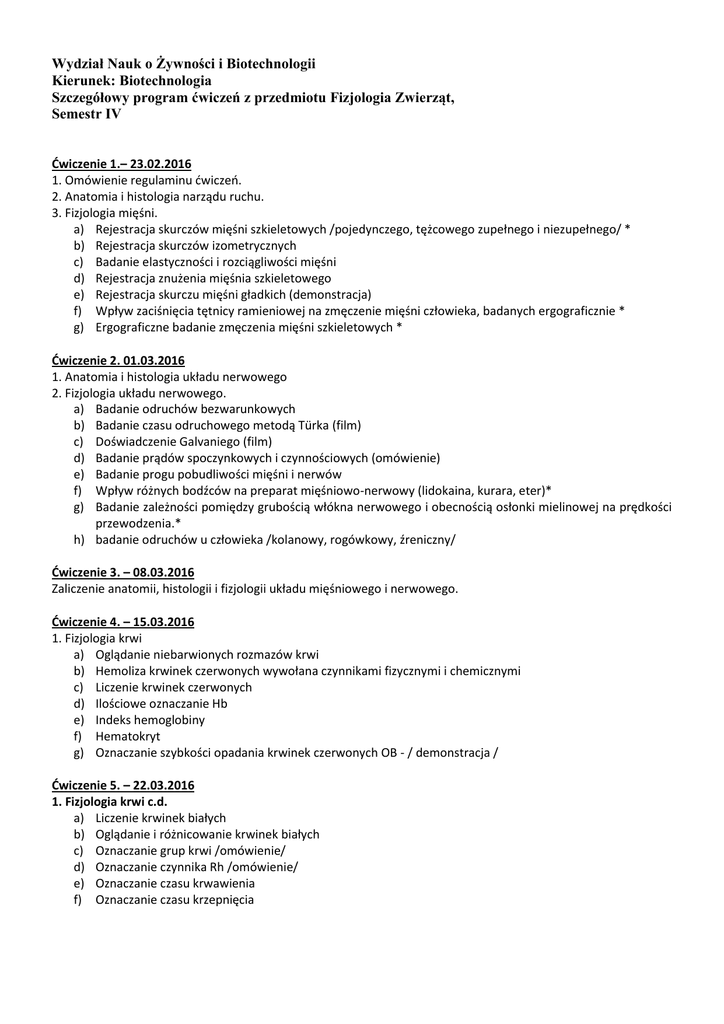 Wydział Nauk o Żywności i Biotechnologii
Kierunek: Biotechnologia
Szczegółowy program ćwiczeń z przedmiotu Fizjologia Zwierząt,
Semestr IV

Ćwiczenie 1.– 23.02.2016
1. Omówienie regulaminu ćwiczeń.
2. Anatomia i histologia narządu ruchu.
3. Fizjologia mięśni.
a) Rejestracja skurczów mięśni szkieletowych /pojedynczego, tężcowego zupełnego i niezupełnego/ *
b) Rejestracja skurczów izometrycznych
c) Badanie elastyczności i rozciągliwości mięśni
d) Rejestracja znużenia mięśnia szkieletowego
e) Rejestracja skurczu mięśni gładkich (demonstracja)
f) Wpływ zaciśnięcia tętnicy ramieniowej na zmęczenie mięśni człowieka, badanych ergograficznie *
g) Ergograficzne badanie zmęczenia mięśni szkieletowych *

Ćwiczenie 2. 01.03.2016
1. Anatomia i histologia układu nerwowego
2. Fizjologia układu nerwowego.
a) Badanie odruchów bezwarunkowych
b) Badanie czasu odruchowego metodą Türka (film)
c) Doświadczenie Galvaniego (film)
d) Badanie prądów spoczynkowych i czynnościowych (omówienie)
e) Badanie progu pobudliwości mięśni i nerwów
f) Wpływ różnych bodźców na preparat mięśniowo-nerwowy (lidokaina, kurara, eter)*
g) Badanie zależności pomiędzy grubością włókna nerwowego i obecnością osłonki mielinowej na prędkości przewodzenia.*
h) badanie odruchów u człowieka /kolanowy, rogówkowy, źreniczny/

Ćwiczenie 3. – 08.03.2016
Zaliczenie anatomii, histologii i fizjologii układu mięśniowego i nerwowego.

Ćwiczenie 4. – 15.03.2016
1. Fizjologia krwi
a) Oglądanie niebarwionych rozmazów krwi
b) Hemoliza krwinek czerwonych wywołana czynnikami fizycznymi i chemicznymi
c) Liczenie krwinek czerwonych
d) Ilościowe oznaczanie Hb
e) Indeks hemoglobiny
f) Hematokryt
g) Oznaczanie szybkości opadania krwinek czerwonych OB - / demonstracja /

Ćwiczenie 5. – 22.03.2016
1. Fizjologia krwi c.d.
a) Liczenie krwinek białych
b) Oglądanie i różnicowanie krwinek białych
c) Oznaczanie grup krwi /omówienie/
d) Oznaczanie czynnika Rh /omówienie/
e) Oznaczanie czasu krwawienia
f) Oznaczanie czasu krzepnięcia